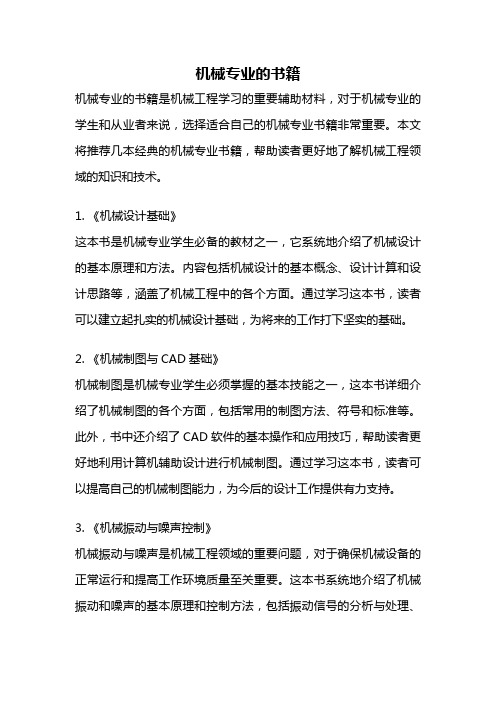 机械专业的书籍

机械专业的书籍是机械工程学习的重要辅助材料，对于机械专业的学生和从业者来说，选择适合自己的机械专业书籍非常重要。本文将推荐几本经典的机械专业书籍，帮助读者更好地了解机械工程领域的知识和技术。

1. 《机械设计基础》

这本书是机械专业学生必备的教材之一，它系统地介绍了机械设计的基本原理和方法。内容包括机械设计的基本概念、设计计算和设计思路等，涵盖了机械工程中的各个方面。通过学习这本书，读者可以建立起扎实的机械设计基础，为将来的工作打下坚实的基础。

2. 《机械制图与 CAD 基础》

机械制图是机械专业学生必须掌握的基本技能之一，这本书详细介绍了机械制图的各个方面，包括常用的制图方法、符号和标准等。此外，书中还介绍了 CAD 软件的基本操作和应用技巧，帮助读者更好地利用计算机辅助设计进行机械制图。通过学习这本书，读者可以提高自己的机械制图能力，为今后的设计工作提供有力支持。

3. 《机械振动与噪声控制》

机械振动与噪声是机械工程领域的重要问题，对于确保机械设备的正常运行和提高工作环境质量至关重要。这本书系统地介绍了机械振动和噪声的基本原理和控制方法，包括振动信号的分析与处理、